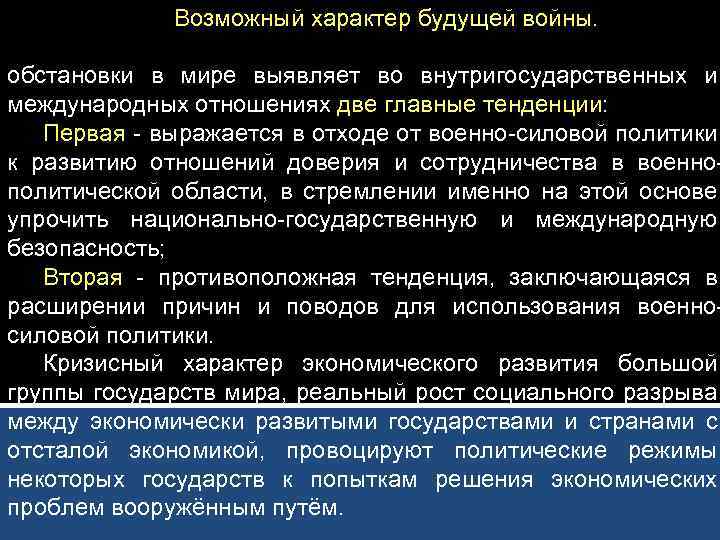 Возможный характер будущей войны.

обстановки в мире выявляет во внутригосударственных и международных отношениях две главные тенденции:

Первая - выражается в отходе от военно-силовой политики к развитию отношений доверия и сотрудничества в военно-политической области, в стремлении именно на этой основе упрочить национально-государственную и международную безопасность;

Вторая - противоположная тенденция, заключающаяся в расширении причин и поводов для использования военно-силовой политики.

Кризисный характер экономического развития большой группы государств мира, реальный рост социального разрыва между экономически развитыми государствами и странами с отсталой экономикой, провоцируют политические режимы некоторых государств к попыткам решения экономических проблем вооружённым путём.